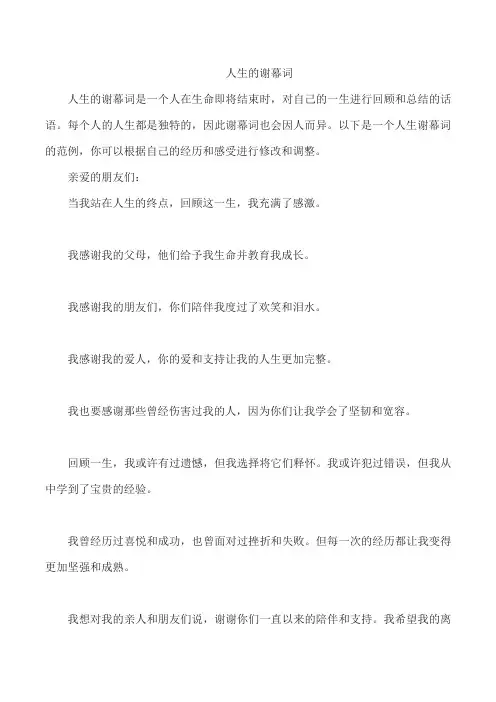 人生的谢幕词

人生的谢幕词是一个人在生命即将结束时，对自己的一生进行回顾和总结的话语。每个人的人生都是独特的，因此谢幕词也会因人而异。以下是一个人生谢幕词的范例，你可以根据自己的经历和感受进行修改和调整。

亲爱的朋友们：

当我站在人生的终点，回顾这一生，我充满了感激。

我感谢我的父母，他们给予我生命并教育我成长。

我感谢我的朋友们，你们陪伴我度过了欢笑和泪水。

我感谢我的爱人，你的爱和支持让我的人生更加完整。

我也要感谢那些曾经伤害过我的人，因为你们让我学会了坚韧和宽容。

回顾一生，我或许有过遗憾，但我选择将它们释怀。我或许犯过错误，但我从中学到了宝贵的经验。

我曾经历过喜悦和成功，也曾面对过挫折和失败。但每一次的经历都让我变得更加坚强和成熟。

我想对我的亲人和朋友们说，谢谢你们一直以来的陪伴和支持。我希望我的离